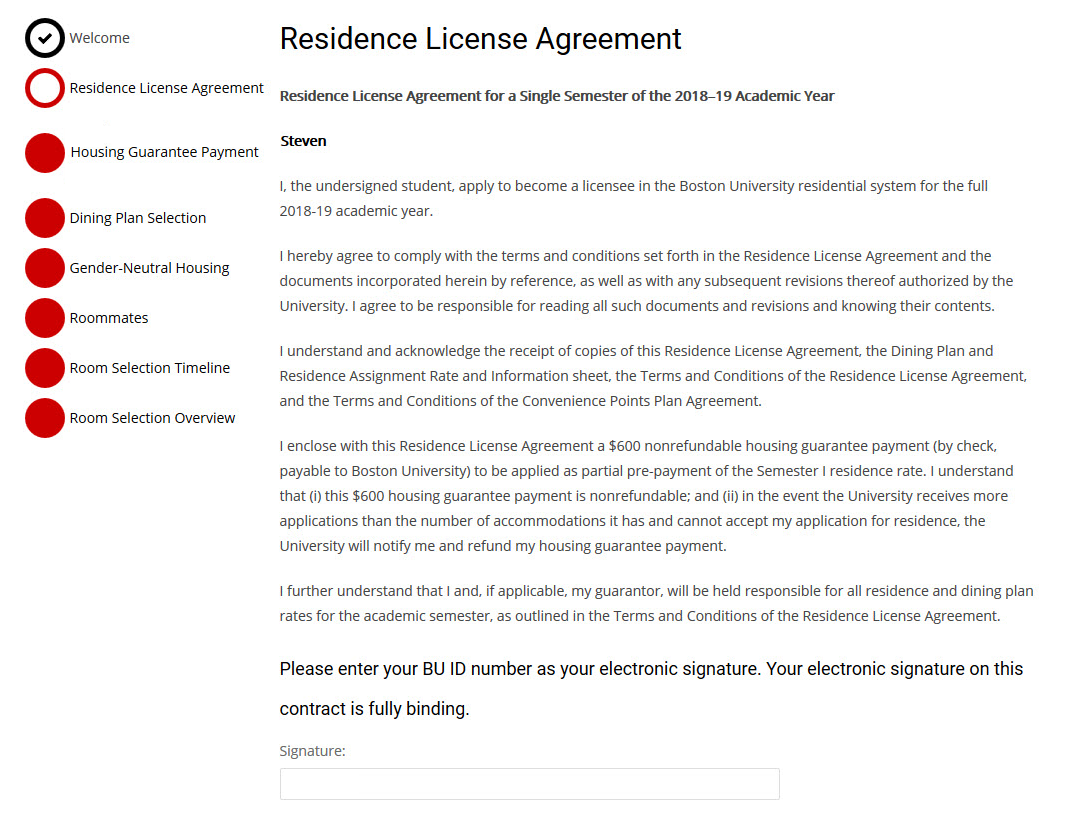 Welcome

Residence License Agreement

Housing Guarantee Payment

Dining Plan Selection

Gender-Neutral Housing

Roommates

Room Selection Timeline

Room Selection Overview

Residence License Agreement

Residence License Agreement for a Single Semester of the 2018–19 Academic Year

Steven

I, the undersigned student, apply to become a licensee in the Boston University residential system for the full 2018-19 academic year.

I hereby agree to comply with the terms and conditions set forth in the Residence License Agreement and the documents incorporated herein by reference, as well as with any subsequent revisions thereof authorized by the University. I agree to be responsible for reading all such documents and revisions and knowing their contents.

I understand and acknowledge the receipt of copies of this Residence License Agreement, the Dining Plan and Residence Assignment Rate and Information sheet, the Terms and Conditions of the Residence License Agreement, and the Terms and Conditions of the Convenience Points Plan Agreement.

I enclose with this Residence License Agreement a $600 nonrefundable housing guarantee payment (by check, payable to Boston University) to be applied as partial pre-payment of the Semester I residence rate. I understand that (i) this $600 housing guarantee payment is nonrefundable; and (ii) in the event the University receives more applications than the number of accommodations it has and cannot accept my application for residence, the University will notify me and refund my housing guarantee payment.

I further understand that I and, if applicable, my guarantor, will be held responsible for all residence and dining plan rates for the academic semester, as outlined in the Terms and Conditions of the Residence License Agreement.

Please enter your BU ID number as your electronic signature. Your electronic signature on this contract is fully binding.

Signature: